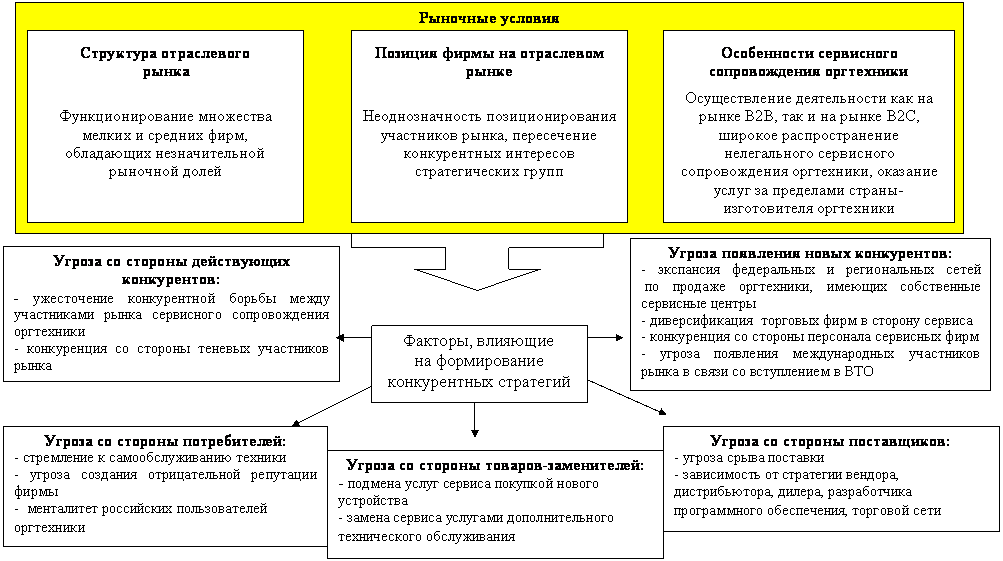 Рыночные условия

Структура отраслевого рынка

Функционирование множества мелких и средних фирм, обладающих незначительной рыночной долей

Позиция фирмы на отраслевом рынке

Неоднозначность позиционирования участников рынка, пересечение конкурентных интересов стратегических групп

Особенности сервисного сопровождения оргтехники

Осуществление деятельности как на рынке B2B, так и на рынке B2C, широкое распространение нелегального сервисного сопровождения оргтехники, оказание услуг за пределами страны-изготовителя оргтехники

Угроза со стороны действующих конкурентов:
- ужесточение конкурентной борьбы между участниками рынка сервисного сопровождения оргтехники
- конкуренция со стороны теневых участников рынка

Угроза появления новых конкурентов:
- экспансия федеральных и региональных сетей по продаже оргтехники, имеющих собственные сервисные центры
- диверсификация торговых фирм в сторону сервиса
- конкуренция со стороны персонала сервисных фирм
- угроза появления международных участников рынка в связи со вступлением в ВТО

Факторы, влияющие на формирование конкурентных стратегий

Угроза со стороны потребителей:
- стремление к самообслуживанию техники
- угроза создания отрицательной репутации фирмы
- менталитет российских пользователей оргтехники

Угроза со стороны товаров-заменителей:
- подмена услуг сервиса покупкой нового устройства
- замена сервиса услугами дополнительного технического обслуживания

Угроза со стороны поставщиков:
- угроза срыва поставки
- зависимость от стратегии вендора, дистрибьютора, дилера, разработчика программного обеспечения, торговой сети